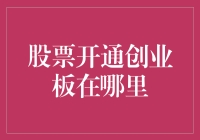 股票开通创业板在哪里